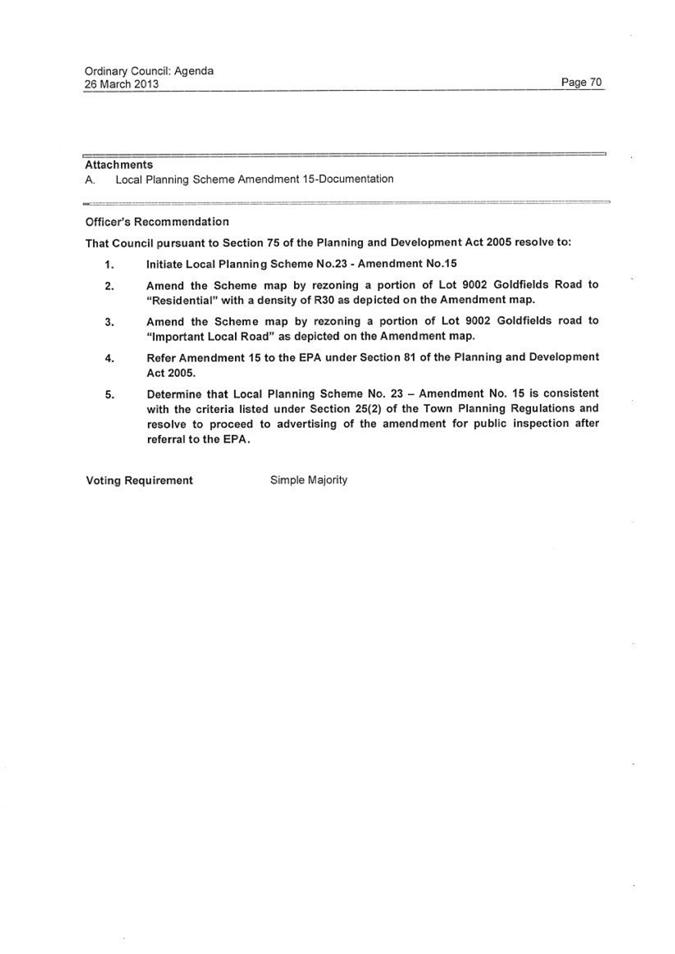 Ordinary Council: Agenda
26 March 2013

Page 70

Attachments
A. Local Planning Scheme Amendment 15-Documentation

Officer's Recommendation

That Council pursuant to Section 75 of the Planning and Development Act 2005 resolve to:

1. Initiate Local Planning Scheme No.23 - Amendment No.15

2. Amend the Scheme map by rezoning a portion of Lot 9002 Goldfields Road to "Residential" with a density of R30 as depicted on the Amendment map.

3. Amend the Scheme map by rezoning a portion of Lot 9002 Goldfields road to "Important Local Road" as depicted on the Amendment map.

4. Refer Amendment 15 to the EPA under Section 81 of the Planning and Development Act 2005.

5. Determine that Local Planning Scheme No. 23 – Amendment No. 15 is consistent with the criteria listed under Section 25(2) of the Town Planning Regulations and resolve to proceed to advertising of the amendment for public inspection after referral to the EPA.

Voting Requirement Simple Majority